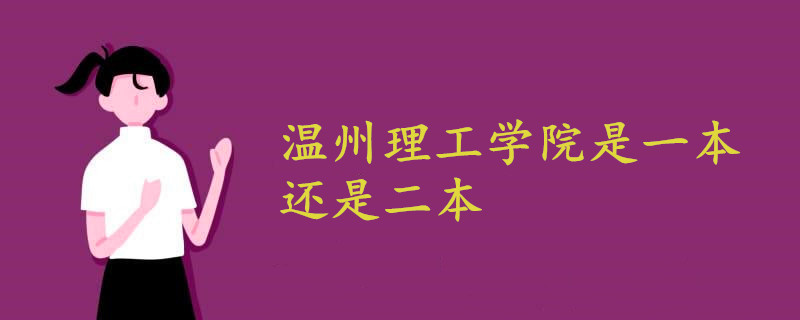 温州理工学院是一本还是二本